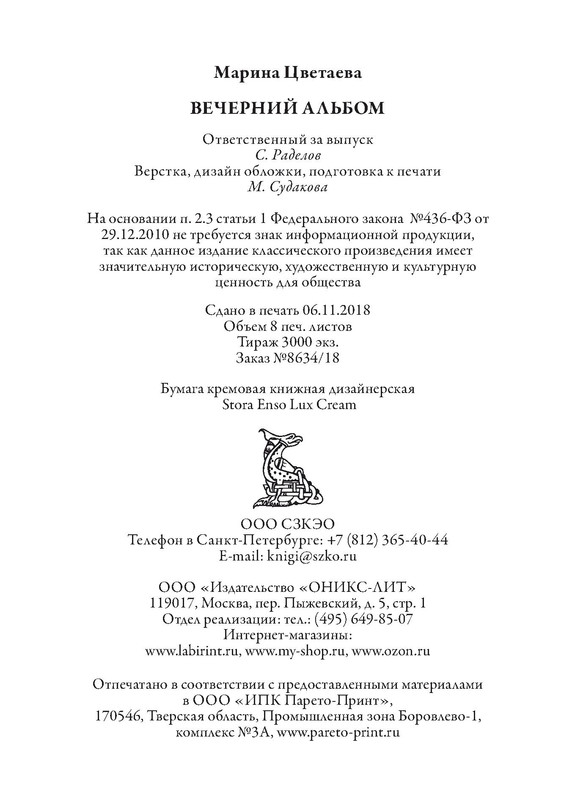 Марина Цветаева

ВЕЧЕРНИЙ АЛЬБОМ

Ответственный за выпуск
С. Раделов
Верстка, дизайн обложки, подготовка к печати
М. Судакова

На основании п. 2.3 статьи 1 Федерального закона №436-ФЗ от 29.12.2010 не требуется знак информационной продукции, так как данное издание классического произведения имеет значительную историческую, художественную и культурную ценность для общества

Сдано в печать 06.11.2018
Объем 8 печ. листов
Тираж 3000 экз.
Заказ №8634/18

Бумага кремовая книжная дизайнерская
Stora Enso Lux Cream

ООО СЗКЭО
Телефон в Санкт-Петербурге: +7 (812) 365-40-44
E-mail: knigi@szko.ru

ООО «Издательство «ОНИКС-ЛИТ»
119017, Москва, пер. Пыжевский, д. 5, стр. 1
Отдел реализации: тел.: (495) 649-85-07
Интернет-магазины:
www.labirint.ru, www.my-shop.ru, www.ozon.ru

Отпечатано в соответствии с предоставленными материалами в ООО «ИПК Парето-Принт»,
170546, Тверская область, Промышленная зона Боровлево-1, комплекс №3А, www.pareto-print.ru